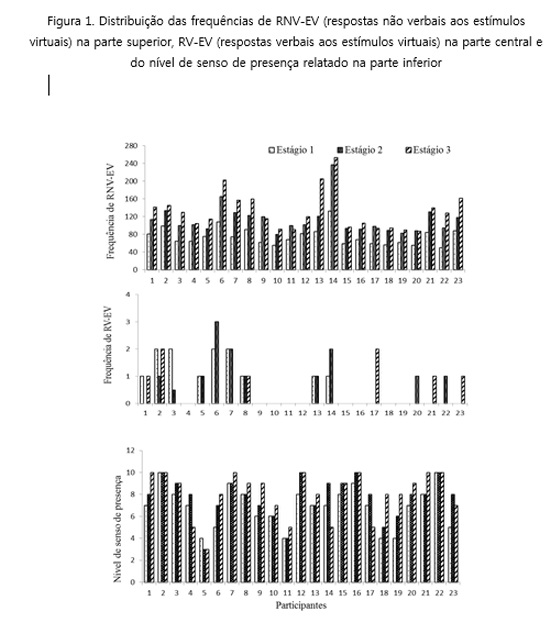 Figura 1. Distribuição das frequências de RNV-EV (respostas não verbais aos estímulos virtuais) na parte superior, RV-EV (respostas verbais aos estímulos virtuais) na parte central e do nível de senso de presença relatado na parte inferior

Estágio 1 Estágio 2 Estágio 3

Frequência de RNV-EV

280
240
200
160
120
80
40
0

1 2 3 4 5 6 7 8 9 10 11 12 13 14 15 16 17 18 19 20 21 22 23

Frequência de RV-EV

4
3
2
1
0

1 2 3 4 5 6 7 8 9 10 11 12 13 14 15 16 17 18 19 20 21 22 23

Nível de senso de presença

12
10
8
6
4
2
0

1 2 3 4 5 6 7 8 9 10 11 12 13 14 15 16 17 18 19 20 21 22 23

Participantes